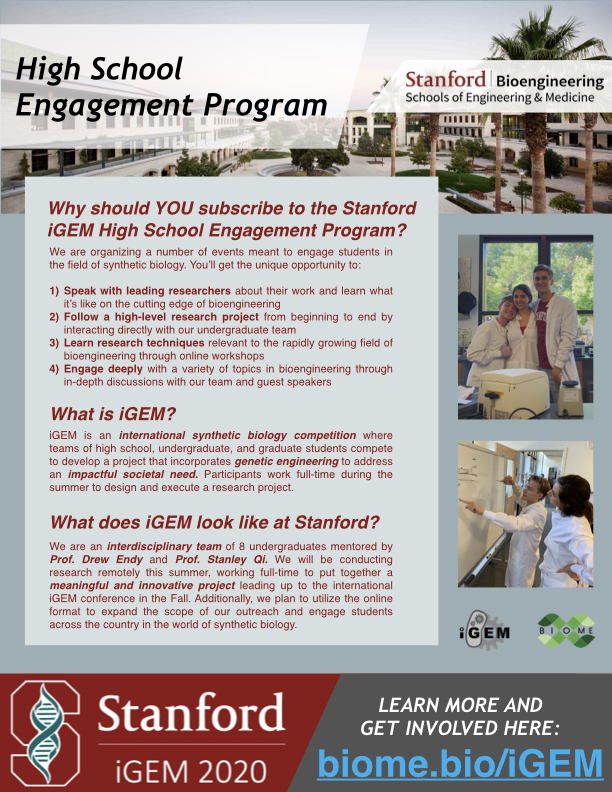 High School Engagement Program

Stanford | Bioengineering
Schools of Engineering & Medicine

Why should YOU subscribe to the Stanford iGEM High School Engagement Program?

We are organizing a number of events meant to engage students in the field of synthetic biology. You'll get the unique opportunity to:

1) Speak with leading researchers about their work and learn what it's like on the cutting edge of bioengineering
2) Follow a high-level research project from beginning to end by interacting directly with our undergraduate team
3) Learn research techniques relevant to the rapidly growing field of bioengineering through online workshops
4) Engage deeply with a variety of topics in bioengineering through in-depth discussions with our team and guest speakers

What is iGEM?

iGEM is an international synthetic biology competition where teams of high school, undergraduate, and graduate students compete to develop a project that incorporates genetic engineering to address an impactful societal need. Participants work full-time during the summer to design and execute a research project.

What does iGEM look like at Stanford?

We are an interdisciplinary team of 8 undergraduates mentored by Prof. Drew Endy and Prof. Stanley Qi. We will be conducting research remotely this summer, working full-time to put together a meaningful and innovative project leading up to the international iGEM conference in the Fall. Additionally, we plan to utilize the online format to expand the scope of our outreach and engage students across the country in the world of synthetic biology.

iGEM

BIOME

Stanford
iGEM 2020

LEARN MORE AND GET INVOLVED HERE:
biome.bio/iGEM